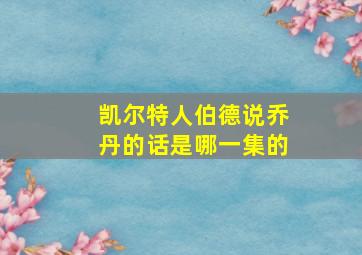 凯尔特人伯德说乔丹的话是哪一集的